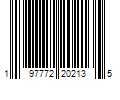 1 97772 20213 5